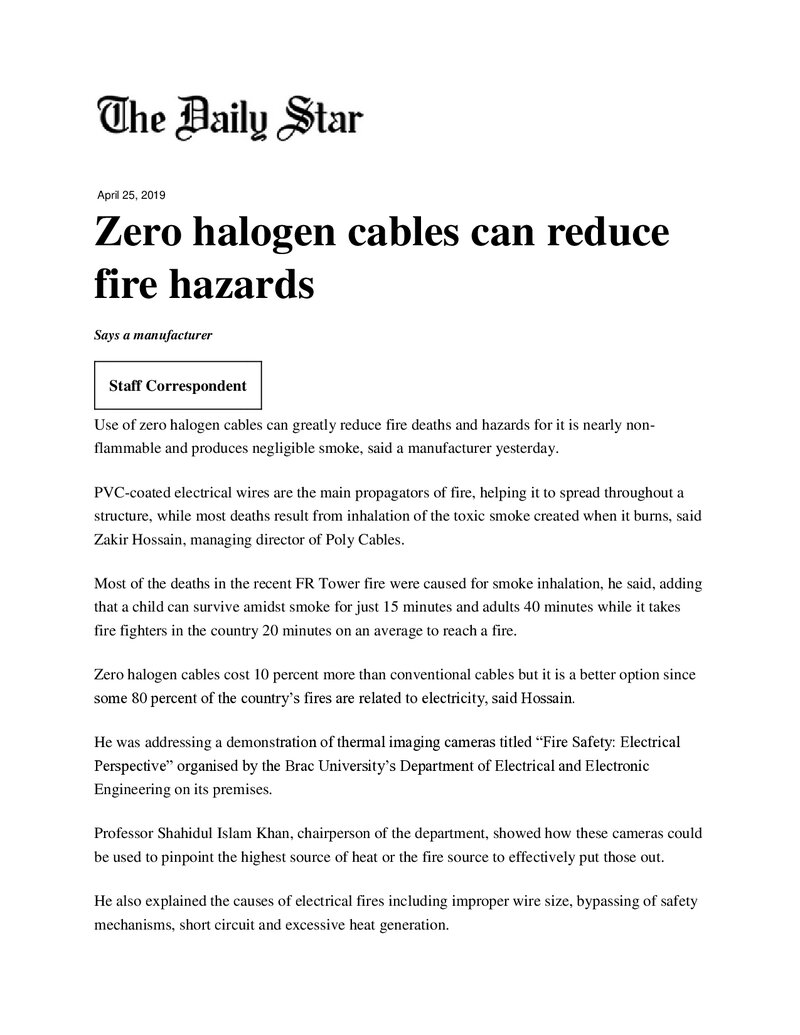 The Daily Star

April 25, 2019

Zero halogen cables can reduce fire hazards

Says a manufacturer

Staff Correspondent

Use of zero halogen cables can greatly reduce fire deaths and hazards for it is nearly non-flammable and produces negligible smoke, said a manufacturer yesterday.

PVC-coated electrical wires are the main propagators of fire, helping it to spread throughout a structure, while most deaths result from inhalation of the toxic smoke created when it burns, said Zakir Hossain, managing director of Poly Cables.

Most of the deaths in the recent FR Tower fire were caused for smoke inhalation, he said, adding that a child can survive amidst smoke for just 15 minutes and adults 40 minutes while it takes fire fighters in the country 20 minutes on an average to reach a fire.

Zero halogen cables cost 10 percent more than conventional cables but it is a better option since some 80 percent of the country's fires are related to electricity, said Hossain.

He was addressing a demonstration of thermal imaging cameras titled "Fire Safety: Electrical Perspective" organised by the Brac University's Department of Electrical and Electronic Engineering on its premises.

Professor Shahidul Islam Khan, chairperson of the department, showed how these cameras could be used to pinpoint the highest source of heat or the fire source to effectively put those out.

He also explained the causes of electrical fires including improper wire size, bypassing of safety mechanisms, short circuit and excessive heat generation.